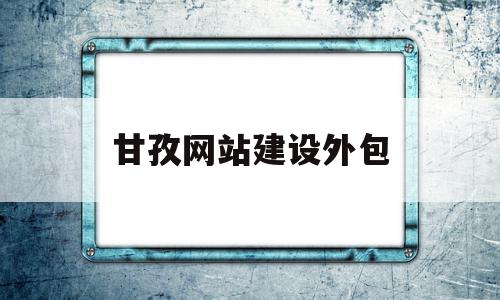 甘孜网站建设外包